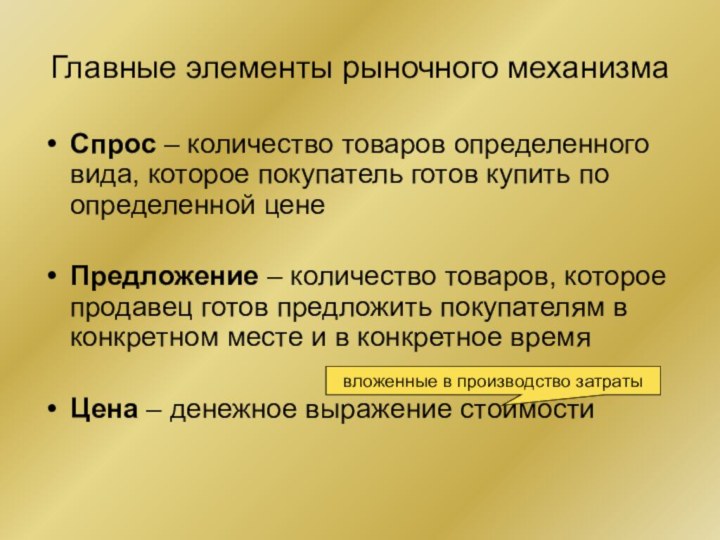 Главные элементы рыночного механизма

• Спрос – количество товаров определенного вида, которое покупатель готов купить по определенной цене

• Предложение – количество товаров, которое продавец готов предложить покупателям в конкретном месте и в конкретное время

вложенные в производство затраты

• Цена – денежное выражение стоимости